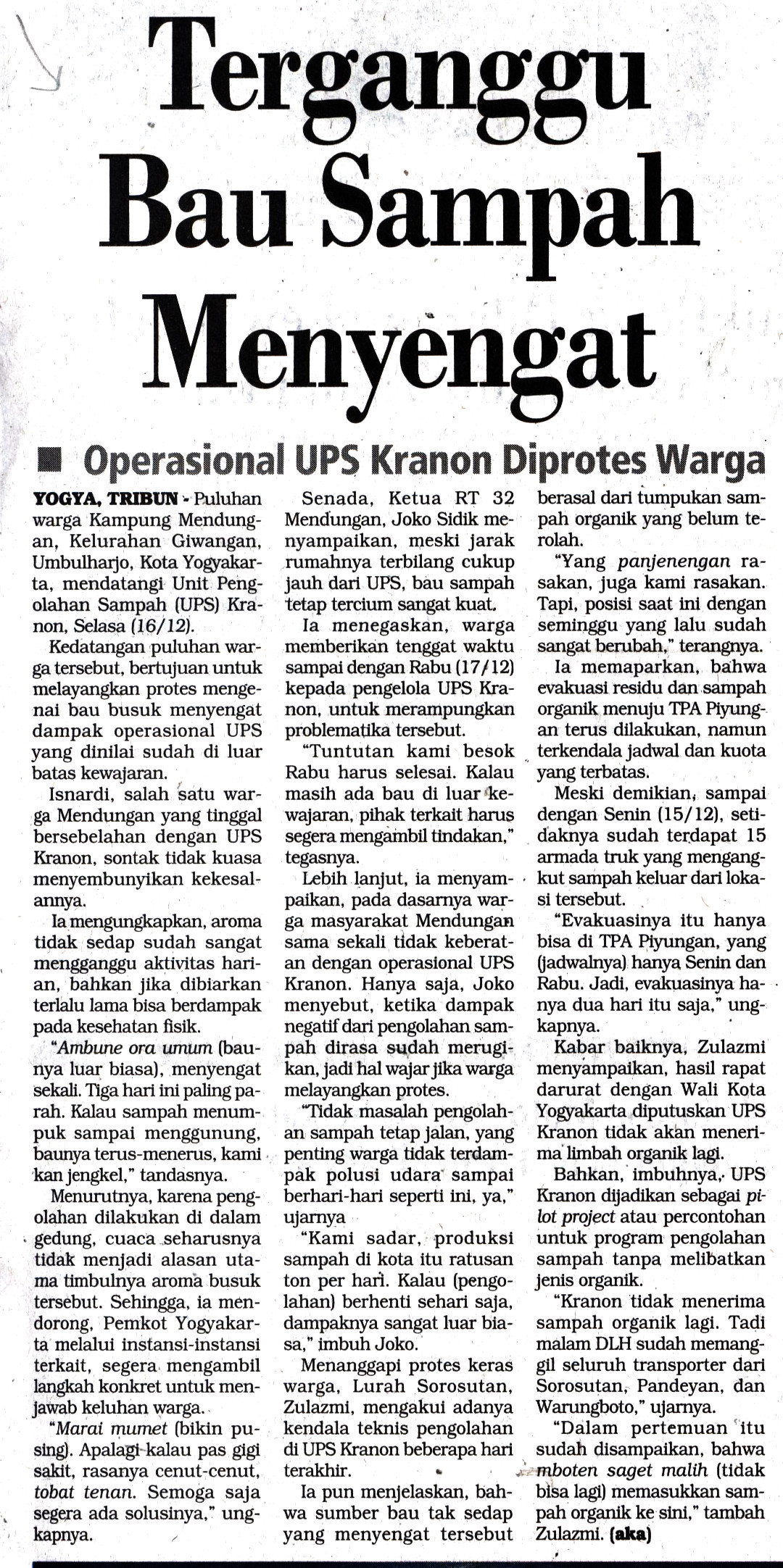 Terganggu Bau Sampah Menyengat

■ Operasional UPS Kranon Diprotes Warga

YOGYA, TRIBUN - Puluhan warga Kampung Mendungan, Kelurahan Giwangan, Umbulharjo, Kota Yogyakarta, mendatangi Unit Pengolahan Sampah (UPS) Kranon, Selasa (16/12).

Kedatangan puluhan warga tersebut, bertujuan untuk melayangkan protes mengenai bau busuk menyengat dampak operasional UPS yang dinilai sudah di luar batas kewajaran.

Isnardi, salah satu warga Mendungan yang tinggal bersebelahan dengan UPS Kranon, sontak tidak kuasa menyembunyikan kekesalannya.

Ia mengungkapkan, aroma tidak sedap sudah sangat mengganggu aktivitas harian, bahkan jika dibiarkan terlalu lama bisa berdampak pada kesehatan fisik.

"Ambune ora umum (baunya luar biasa), menyengat sekali. Tiga hari ini paling parah. Kalau sampah menumpuk sampai menggunung, baunya terus-menerus, kami kan jengkel," tandasnya.

Menurutnya, karena pengolahan dilakukan di dalam gedung, cuaca seharusnya tidak menjadi alasan utama timbulnya aroma busuk tersebut. Sehingga, ia mendorong, Pemkot Yogyakarta melalui instansi-instansi terkait, segera mengambil langkah konkret untuk menjawab keluhan warga.

"Marai mumet (bikin pusing). Apalagi kalau pas gigi sakit, rasanya cenut-cenut, tobat tenan. Semoga saja segera ada solusinya," ungkapnya.

Senada, Ketua RT 32 Mendungan, Joko Sidik menyampaikan, meski jarak rumahnya terbilang cukup jauh dari UPS, bau sampah tetap tercium sangat kuat.

Ia menegaskan, warga memberikan tenggat waktu sampai dengan Rabu (17/12) kepada pengelola UPS Kranon, untuk merampungkan problematika tersebut.

"Tuntutan kami besok Rabu harus selesai. Kalau masih ada bau di luar kewajaran, pihak terkait harus segera mengambil tindakan," tegasnya.

Lebih lanjut, ia menyampaikan, pada dasarnya warga masyarakat Mendungan sama sekali tidak keberatan dengan operasional UPS Kranon. Hanya saja, Joko menyebut, ketika dampak negatif dari pengolahan sampah dirasa sudah merugikan, jadi hal wajar jika warga melayangkan protes.

"Tidak masalah pengolahan sampah tetap jalan, yang penting warga tidak terdampak polusi udara sampai berhari-hari seperti ini, ya," ujarnya

"Kami sadar, produksi sampah di kota itu ratusan ton per hari. Kalau (pengolahan) berhenti sehari saja, dampaknya sangat luar biasa," imbuh Joko.

Menanggapi protes keras warga, Lurah Sorosutan, Zulazmi, mengakui adanya kendala teknis pengolahan di UPS Kranon beberapa hari terakhir.

Ia pun menjelaskan, bahwa sumber bau tak sedap yang menyengat tersebut berasal dari tumpukan sampah organik yang belum terolah.

"Yang panjenengan rasakan, juga kami rasakan. Tapi, posisi saat ini dengan seminggu yang lalu sudah sangat berubah," terangnya.

Ia memaparkan, bahwa evakuasi residu dan sampah organik menuju TPA Piyungan terus dilakukan, namun terkendala jadwal dan kuota yang terbatas.

Meski demikian, sampai dengan Senin (15/12), setidaknya sudah terdapat 15 armada truk yang mengangkut sampah keluar dari lokasi tersebut.

"Evakuasinya itu hanya bisa di TPA Piyungan, yang (jadwalnya) hanya Senin dan Rabu. Jadi, evakuasinya hanya dua hari itu saja," ungkapnya.

Kabar baiknya, Zulazmi menyampaikan, hasil rapat darurat dengan Wali Kota Yogyakarta diputuskan UPS Kranon tidak akan menerima limbah organik lagi.

Bahkan, imbuhnya, UPS Kranon dijadikan sebagai pilot project atau percontohan untuk program pengolahan sampah tanpa melibatkan jenis organik.

"Kranon tidak menerima sampah organik lagi. Tadi malam DLH sudah memanggil seluruh transporter dari Sorosutan, Pandeyan, dan Warungboto," ujarnya.

"Dalam pertemuan itu sudah disampaikan, bahwa mboten saget malih (tidak bisa lagi) memasukkan sampah organik ke sini," tambah Zulazmi. (aka)